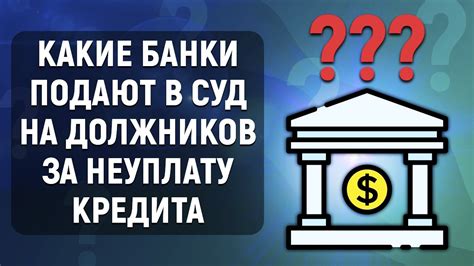 КАКИЕ БАНКИ ПОДАЮТ В СУД НА ДОЛЖНИКОВ ЗА НЕУПЛАТУ КРЕДИТА

???

$